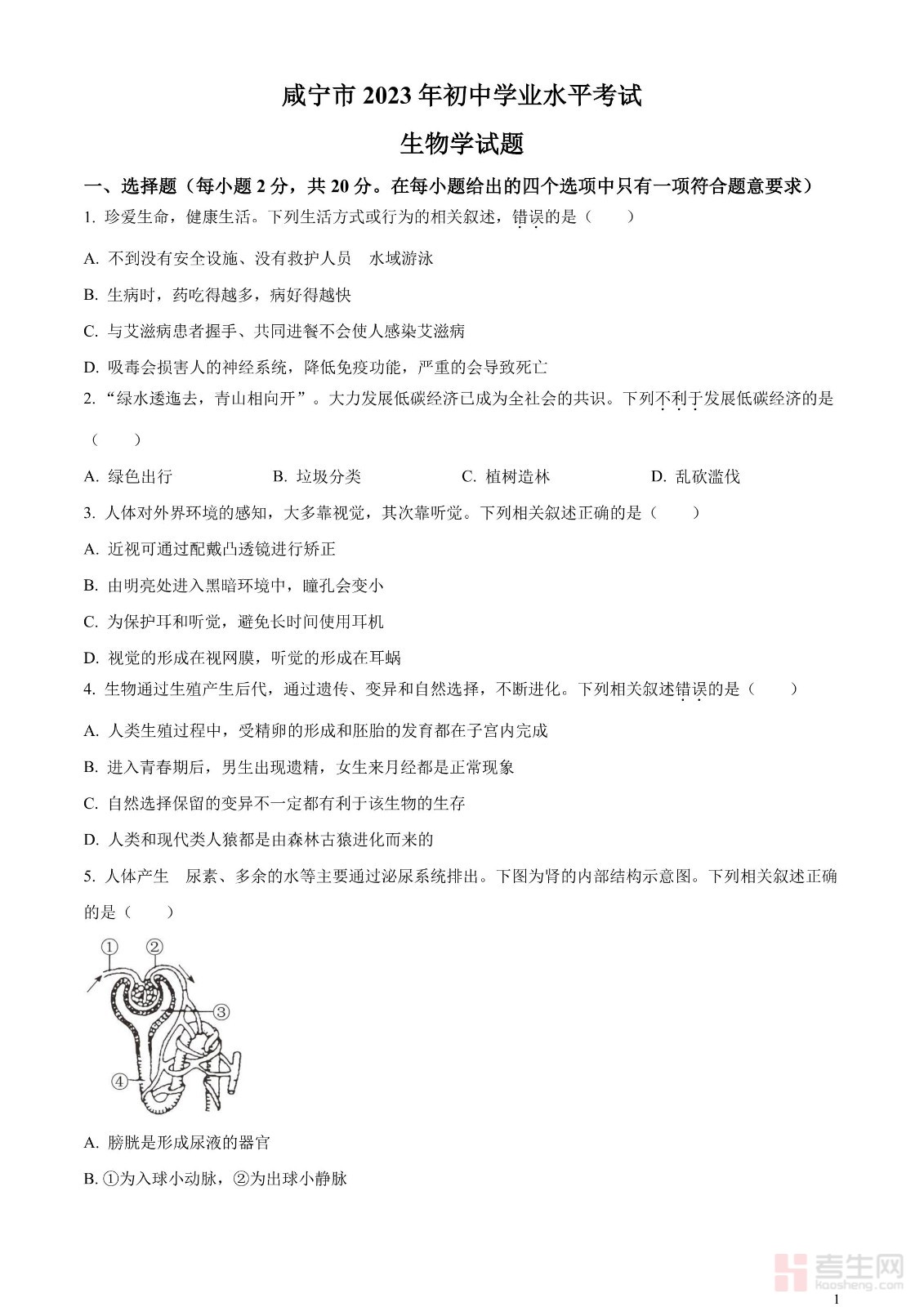 咸宁市 2023 年初中学业水平考试

生物学试题

一、选择题（每小题 2 分，共 20 分。在每小题给出的四个选项中只有一项符合题意要求）

1. 珍爱生命，健康生活。下列生活方式或行为的相关叙述，错误的是（　　）

A. 不到没有安全设施、没有救护人员　水域游泳

B. 生病时，药吃得越多，病好得越快

C. 与艾滋病患者握手、共同进餐不会使人感染艾滋病

D. 吸毒会损害人的神经系统，降低免疫功能，严重的会导致死亡

2. “绿水逶迤去，青山相向开”。大力发展低碳经济已成为全社会的共识。下列不利于发展低碳经济的是（　　）

A. 绿色出行　B. 垃圾分类　C. 植树造林　D. 乱砍滥伐

3. 人体对外界环境的感知，大多靠视觉，其次靠听觉。下列相关叙述正确的是（　　）

A. 近视可通过配戴凸透镜进行矫正

B. 由明亮处进入黑暗环境中，瞳孔会变小

C. 为保护耳和听觉，避免长时间使用耳机

D. 视觉的形成在视网膜，听觉的形成在耳蜗

4. 生物通过生殖产生后代，通过遗传、变异和自然选择，不断进化。下列相关叙述错误的是（　　）

A. 人类生殖过程中，受精卵的形成和胚胎的发育都在子宫内完成

B. 进入青春期后，男生出现遗精，女生来月经都是正常现象

C. 自然选择保留的变异不一定都有利于该生物的生存

D. 人类和现代类人猿都是由森林古猿进化而来的

5. 人体产生　尿素、多余的水等主要通过泌尿系统排出。下图为肾的内部结构示意图。下列相关叙述正确的是（　　）

①
②
③
④

A. 膀胱是形成尿液的器官

B. ①为入球小动脉，②为出球小静脉

考生网
kaosheng.com

1